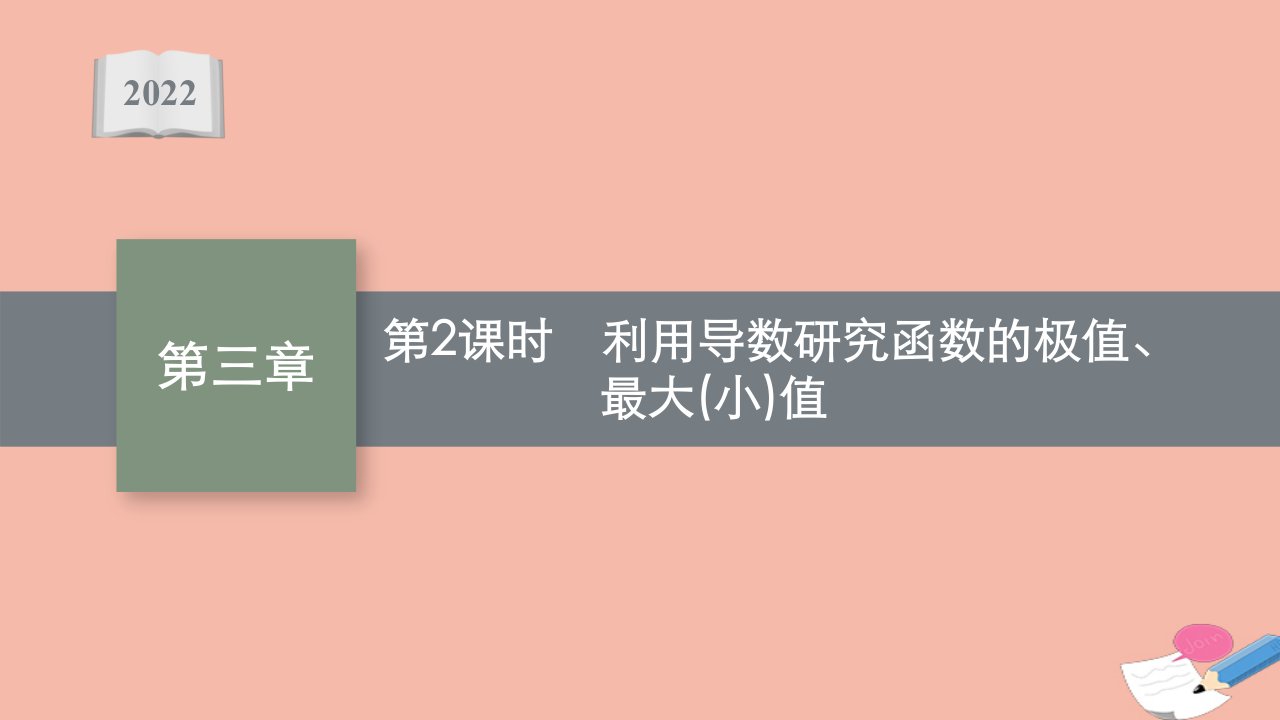 2022

第三章

第2课时　利用导数研究函数的极值、最大(小)值